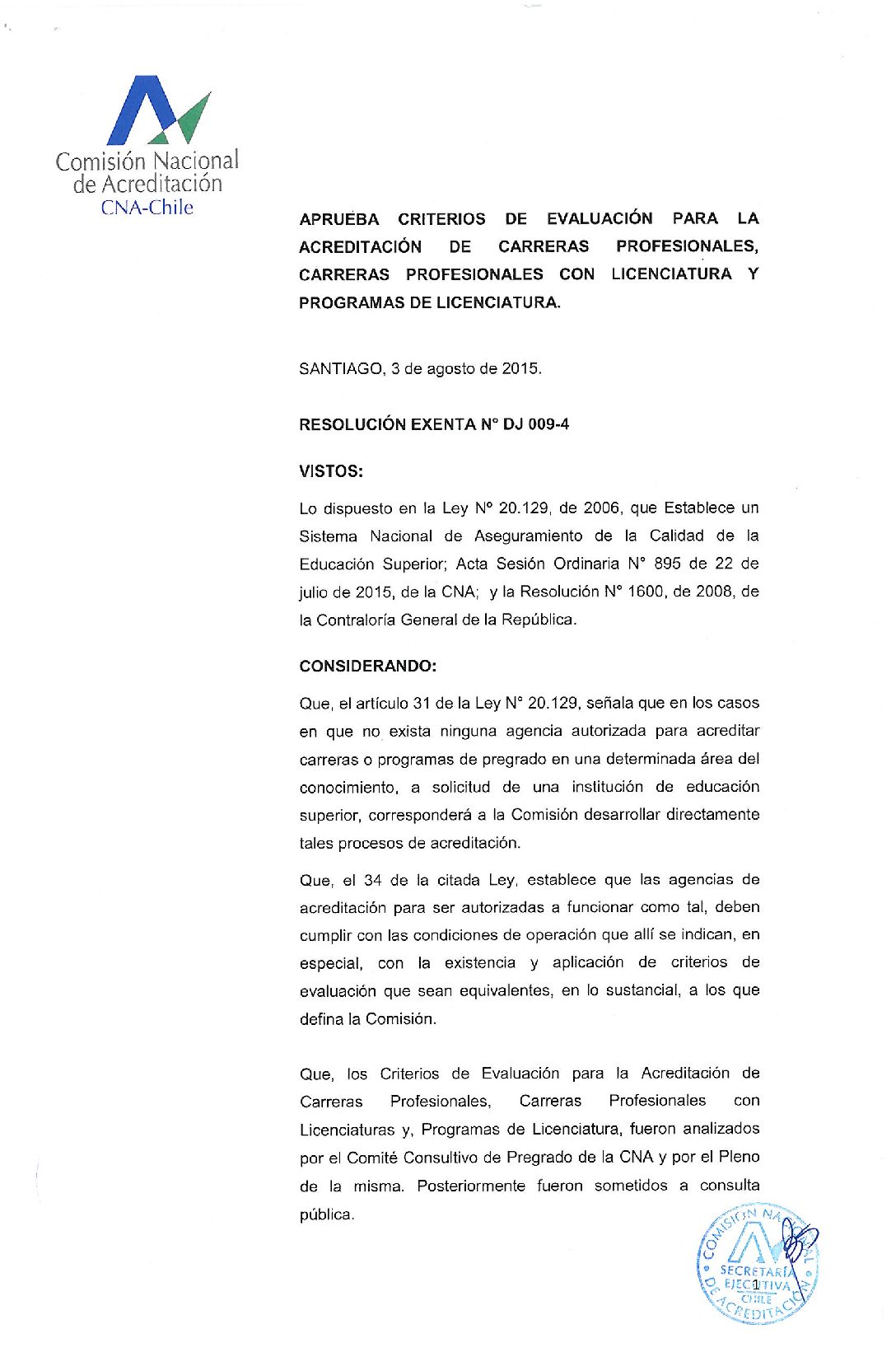 Comisión Nacional de Acreditación
CNA-Chile

APRUEBA CRITERIOS DE EVALUACIÓN PARA LA ACREDITACIÓN DE CARRERAS PROFESIONALES, CARRERAS PROFESIONALES CON LICENCIATURA Y PROGRAMAS DE LICENCIATURA.

SANTIAGO, 3 de agosto de 2015.

RESOLUCIÓN EXENTA N° DJ 009-4

VISTOS:

Lo dispuesto en la Ley N° 20.129, de 2006, que Establece un Sistema Nacional de Aseguramiento de la Calidad de la Educación Superior; Acta Sesión Ordinaria N° 895 de 22 de julio de 2015, de la CNA; y la Resolución N° 1600, de 2008, de la Contraloría General de la República.

CONSIDERANDO:

Que, el artículo 31 de la Ley N° 20.129, señala que en los casos en que no exista ninguna agencia autorizada para acreditar carreras o programas de pregrado en una determinada área del conocimiento, a solicitud de una institución de educación superior, corresponderá a la Comisión desarrollar directamente tales procesos de acreditación.

Que, el 34 de la citada Ley, establece que las agencias de acreditación para ser autorizadas a funcionar como tal, deben cumplir con las condiciones de operación que allí se indican, en especial, con la existencia y aplicación de criterios de evaluación que sean equivalentes, en lo sustancial, a los que defina la Comisión.

Que, los Criterios de Evaluación para la Acreditación de Carreras Profesionales, Carreras Profesionales con Licenciaturas y, Programas de Licenciatura, fueron analizados por el Comité Consultivo de Pregrado de la CNA y por el Pleno de la misma. Posteriormente fueron sometidos a consulta pública.

COMISIÓN NACIONAL DE ACREDITACIÓN SECRETARÍA EJECUTIVA CHILE

1